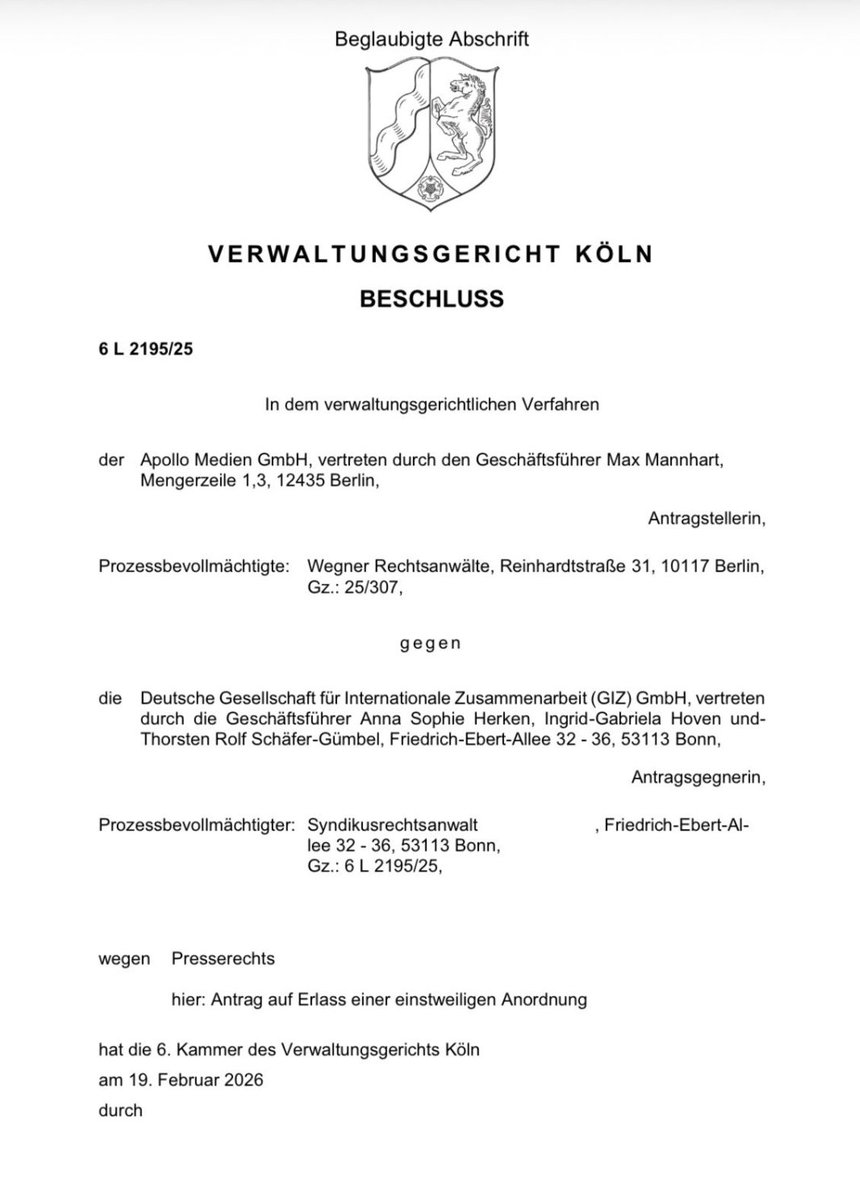 Beglaubigte Abschrift

VERWALTUNGSGERICHT KÖLN

BESCHLUSS

6 L 2195/25

In dem verwaltungsgerichtlichen Verfahren

der Apollo Medien GmbH, vertreten durch den Geschäftsführer Max Mannhart, Mengerzeile 1,3, 12435 Berlin,

Antragstellerin,

Prozessbevollmächtigte: Wegner Rechtsanwälte, Reinhardtstraße 31, 10117 Berlin, Gz.: 25/307,

gegen

die Deutsche Gesellschaft für Internationale Zusammenarbeit (GIZ) GmbH, vertreten durch die Geschäftsführer Anna Sophie Herken, Ingrid-Gabriela Hoven und Thorsten Rolf Schäfer-Gümbel, Friedrich-Ebert-Allee 32 - 36, 53113 Bonn,

Antragsgegnerin,

Prozessbevollmächtigter: Syndikusrechtsanwalt , Friedrich-Ebert-Allee 32 - 36, 53113 Bonn, Gz.: 6 L 2195/25,

wegen Presserechts

hier: Antrag auf Erlass einer einstweiligen Anordnung

hat die 6. Kammer des Verwaltungsgerichts Köln
am 19. Februar 2026
durch